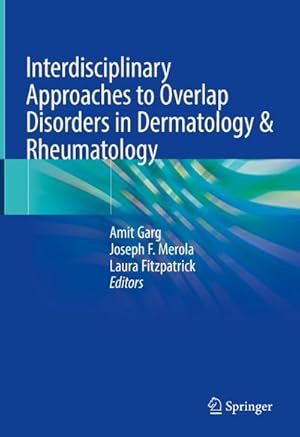 Interdisciplinary Approaches to Overlap Disorders in Dermatology & Rheumatology

Amit Garg
Joseph F. Merola
Laura Fitzpatrick
Editors

Springer